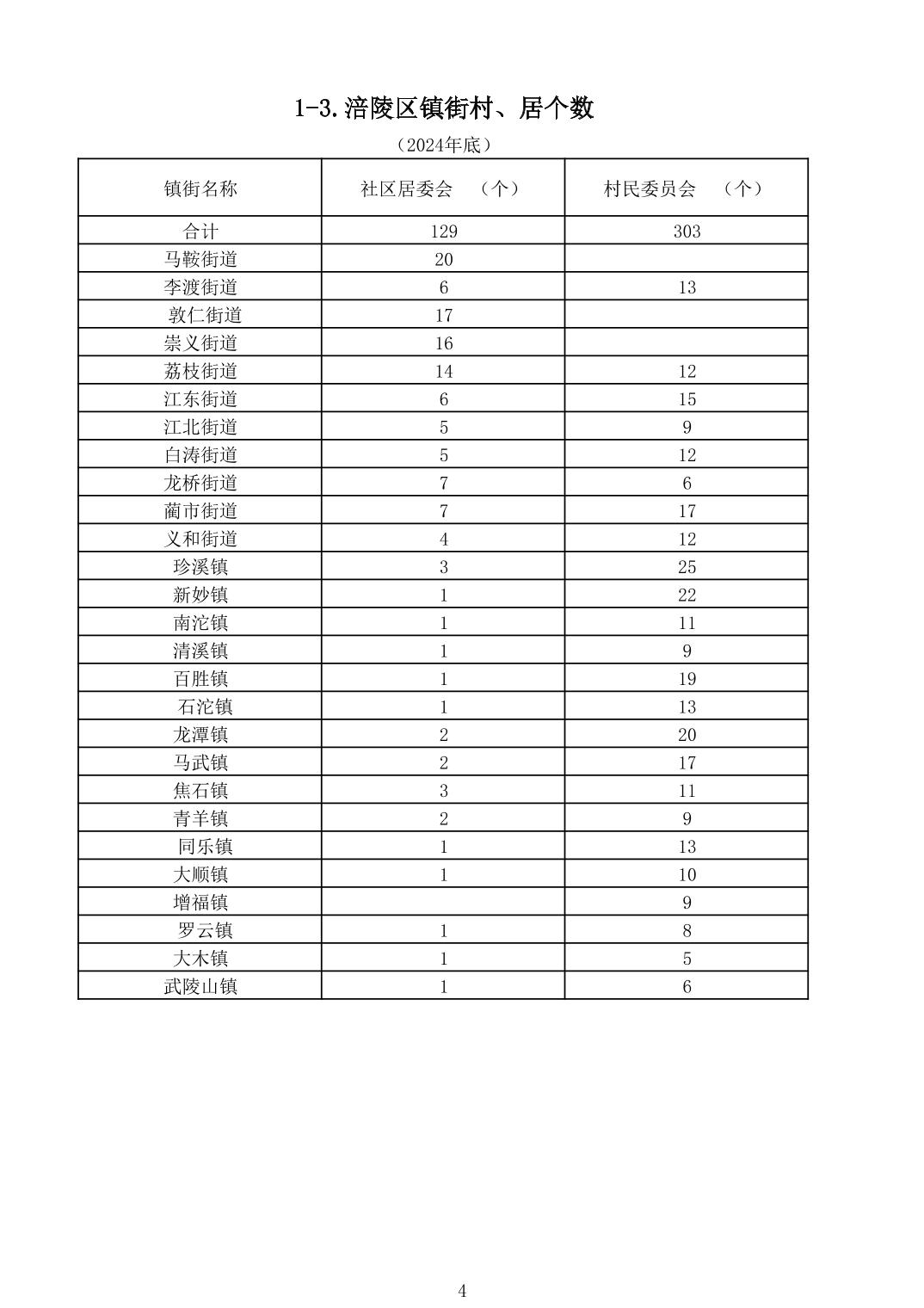 1-3.涪陵区镇街村、居个数

（2024年底）

| 镇街名称 | 社区居委会 （个） | 村民委员会 （个） |
|---|---|---|
| 合计 | 129 | 303 |
| 马鞍街道 | 20 | |
| 李渡街道 | 6 | 13 |
| 敦仁街道 | 17 | |
| 崇义街道 | 16 | |
| 荔枝街道 | 14 | 12 |
| 江东街道 | 6 | 15 |
| 江北街道 | 5 | 9 |
| 白涛街道 | 5 | 12 |
| 龙桥街道 | 7 | 6 |
| 蔺市街道 | 7 | 17 |
| 义和街道 | 4 | 12 |
| 珍溪镇 | 3 | 25 |
| 新妙镇 | 1 | 22 |
| 南沱镇 | 1 | 11 |
| 清溪镇 | 1 | 9 |
| 百胜镇 | 1 | 19 |
| 石沱镇 | 1 | 13 |
| 龙潭镇 | 2 | 20 |
| 马武镇 | 2 | 17 |
| 焦石镇 | 3 | 11 |
| 青羊镇 | 2 | 9 |
| 同乐镇 | 1 | 13 |
| 大顺镇 | 1 | 10 |
| 增福镇 | | 9 |
| 罗云镇 | 1 | 8 |
| 大木镇 | 1 | 5 |
| 武陵山镇 | 1 | 6 |

4